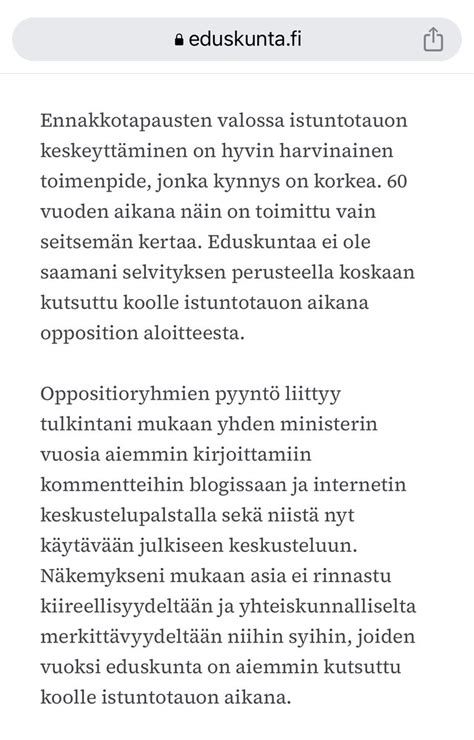 eduskunta.fi

Ennakkotapausten valossa istuntotauon keskeyttäminen on hyvin harvinainen toimenpide, jonka kynnys on korkea. 60 vuoden aikana näin on toimittu vain seitsemän kertaa. Eduskuntaa ei ole saamani selvityksen perusteella koskaan kutsuttu koolle istuntotauon aikana opposition aloitteesta.

Oppositioryhmien pyyntö liittyy tulkintani mukaan yhden ministerin vuosia aiemmin kirjoittamiin kommentteihin blogissaan ja internetin keskustelupalstalla sekä niistä nyt käytävään julkiseen keskusteluun. Näkemykseni mukaan asia ei rinnastu kiireellisyydeltään ja yhteiskunnalliselta merkittävyydeltään niihin syihin, joiden vuoksi eduskunta on aiemmin kutsuttu koolle istuntotauon aikana.